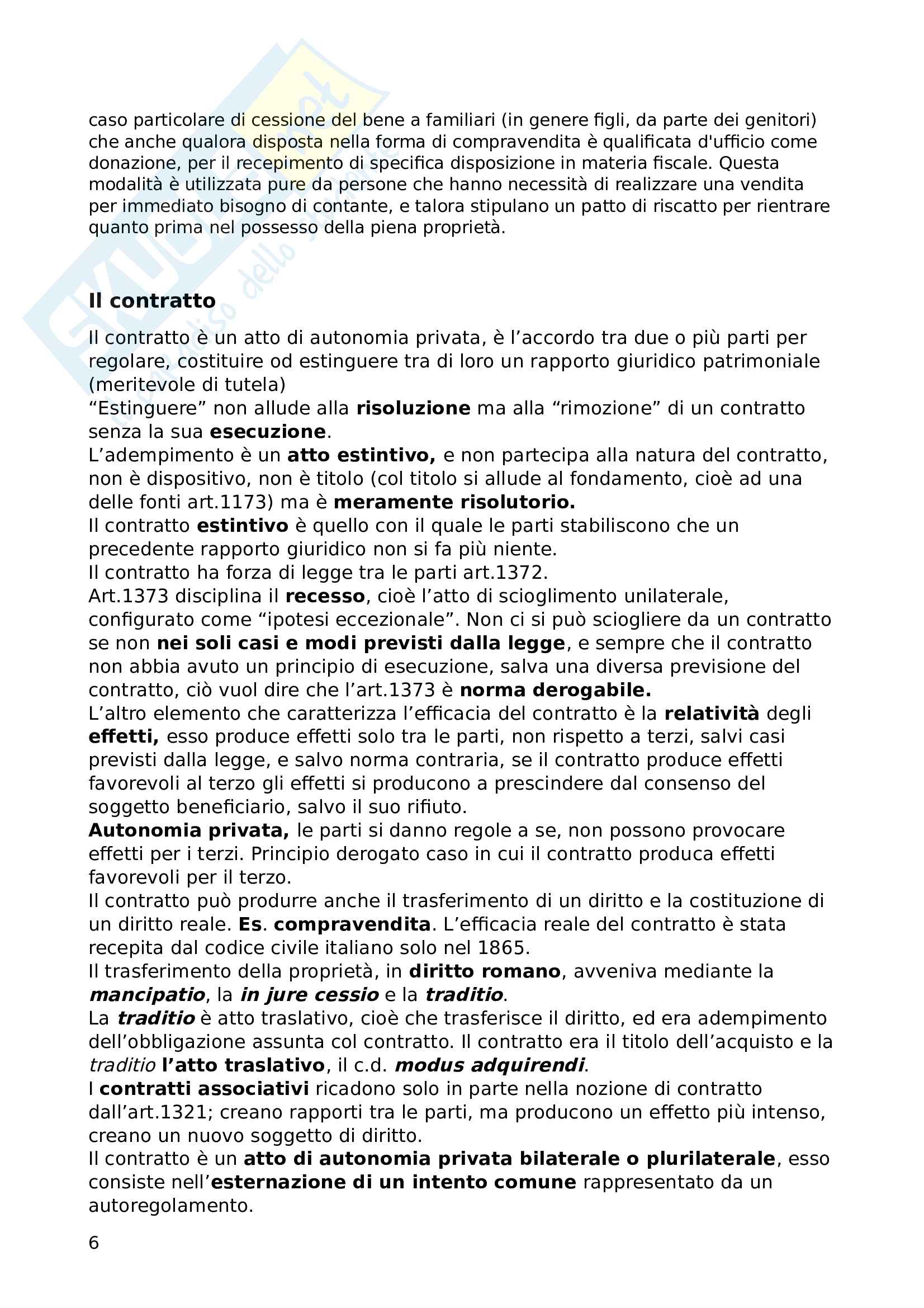 caso particolare di cessione del bene a familiari (in genere figli, da parte dei genitori) che anche qualora disposta nella forma di compravendita è qualificata d'ufficio come donazione, per il recepimento di specifica disposizione in materia fiscale. Questa modalità è utilizzata pure da persone che hanno necessità di realizzare una vendita per immediato bisogno di contante, e talora stipulano un patto di riscatto per rientrare quanto prima nel possesso della piena proprietà.

Il contratto

Il contratto è un atto di autonomia privata, è l'accordo tra due o più parti per regolare, costituire od estinguere tra di loro un rapporto giuridico patrimoniale (meritevole di tutela)
"Estinguere" non allude alla risoluzione ma alla "rimozione" di un contratto senza la sua esecuzione.
L'adempimento è un atto estintivo, e non partecipa alla natura del contratto, non è dispositivo, non è titolo (col titolo si allude al fondamento, cioè ad una delle fonti art.1173) ma è meramente risolutorio.
Il contratto estintivo è quello con il quale le parti stabiliscono che un precedente rapporto giuridico non si fa più niente.
Il contratto ha forza di legge tra le parti art.1372.
Art.1373 disciplina il recesso, cioè l'atto di scioglimento unilaterale, configurato come "ipotesi eccezionale". Non ci si può sciogliere da un contratto se non nei soli casi e modi previsti dalla legge, e sempre che il contratto non abbia avuto un principio di esecuzione, salva una diversa previsione del contratto, ciò vuol dire che l'art.1373 è norma derogabile.
L'altro elemento che caratterizza l'efficacia del contratto è la relatività degli effetti, esso produce effetti solo tra le parti, non rispetto a terzi, salvi casi previsti dalla legge, e salvo norma contraria, se il contratto produce effetti favorevoli al terzo gli effetti si producono a prescindere dal consenso del soggetto beneficiario, salvo il suo rifiuto.
Autonomia privata, le parti si danno regole a se, non possono provocare effetti per i terzi. Principio derogato caso in cui il contratto produca effetti favorevoli per il terzo.
Il contratto può produrre anche il trasferimento di un diritto e la costituzione di un diritto reale. Es. compravendita. L'efficacia reale del contratto è stata recepita dal codice civile italiano solo nel 1865.
Il trasferimento della proprietà, in diritto romano, avveniva mediante la mancipatio, la in jure cessio e la traditio.
La traditio è atto traslativo, cioè che trasferisce il diritto, ed era adempimento dell'obbligazione assunta col contratto. Il contratto era il titolo dell'acquisto e la traditio l'atto traslativo, il c.d. modus adquirendi.
I contratti associativi ricadono solo in parte nella nozione di contratto dall'art.1321; creano rapporti tra le parti, ma producono un effetto più intenso, creano un nuovo soggetto di diritto.
Il contratto è un atto di autonomia privata bilaterale o plurilaterale, esso consiste nell'esternazione di un intento comune rappresentato da un autoregolamento.

6